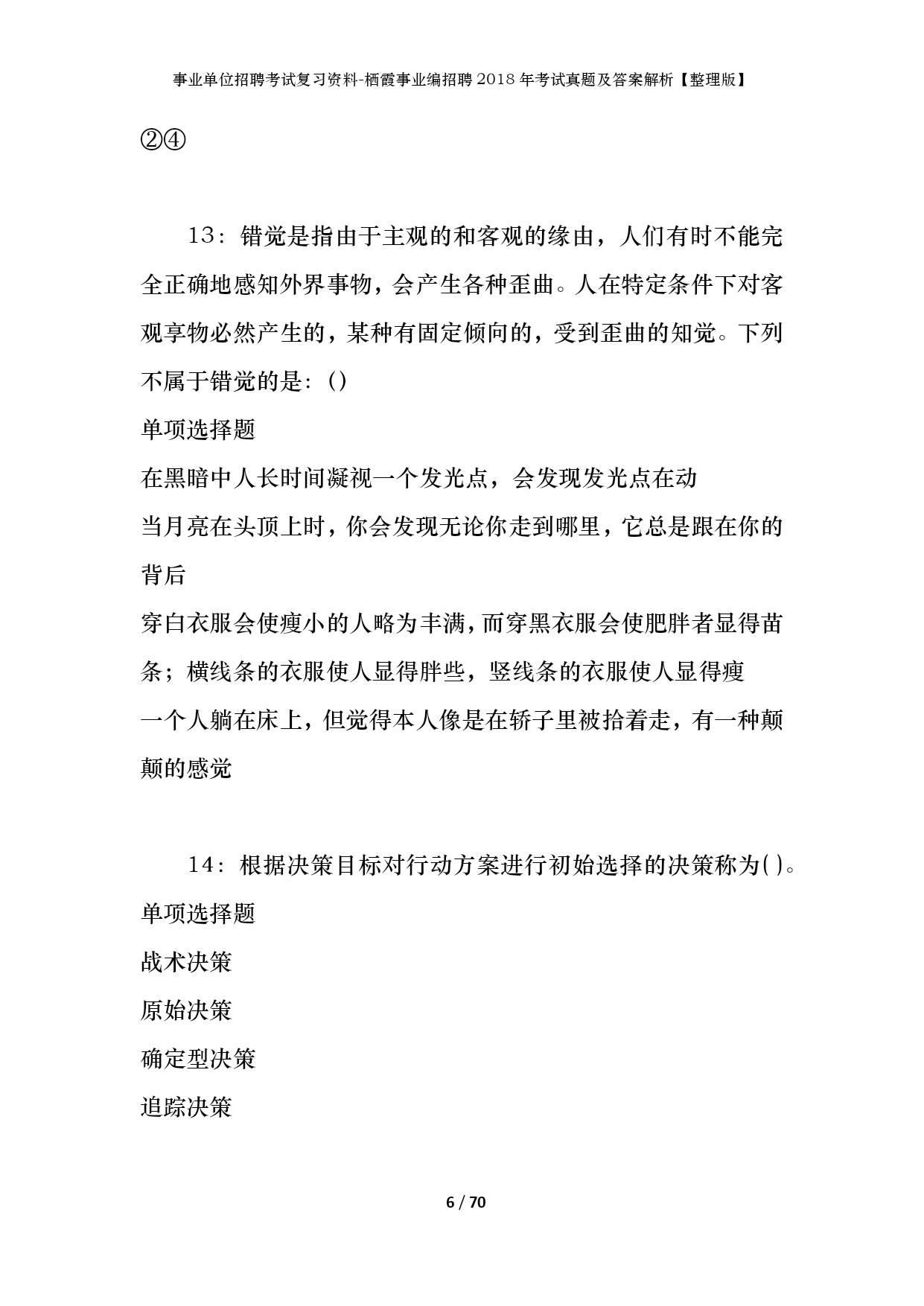 事业单位招聘考试复习资料-栖霞事业编招聘2018年考试真题及答案解析【整理版】

②④

13：错觉是指由于主观的和客观的缘由，人们有时不能完全正确地感知外界事物，会产生各种歪曲。人在特定条件下对客观享物必然产生的，某种有固定倾向的，受到歪曲的知觉。下列不属于错觉的是：()

单项选择题

在黑暗中人长时间凝视一个发光点，会发现发光点在动

当月亮在头顶上时，你会发现无论你走到哪里，它总是跟在你的背后

穿白衣服会使瘦小的人略为丰满，而穿黑衣服会使肥胖者显得苗条；横线条的衣服使人显得胖些，竖线条的衣服使人显得瘦

一个人躺在床上，但觉得本人像是在轿子里被抬着走，有一种颠颠的感觉

14：根据决策目标对行动方案进行初始选择的决策称为()。

单项选择题

战术决策

原始决策

确定型决策

追踪决策

6 / 70